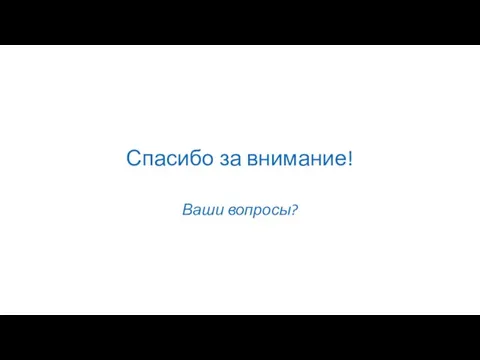 Спасибо за внимание!

Ваши вопросы?